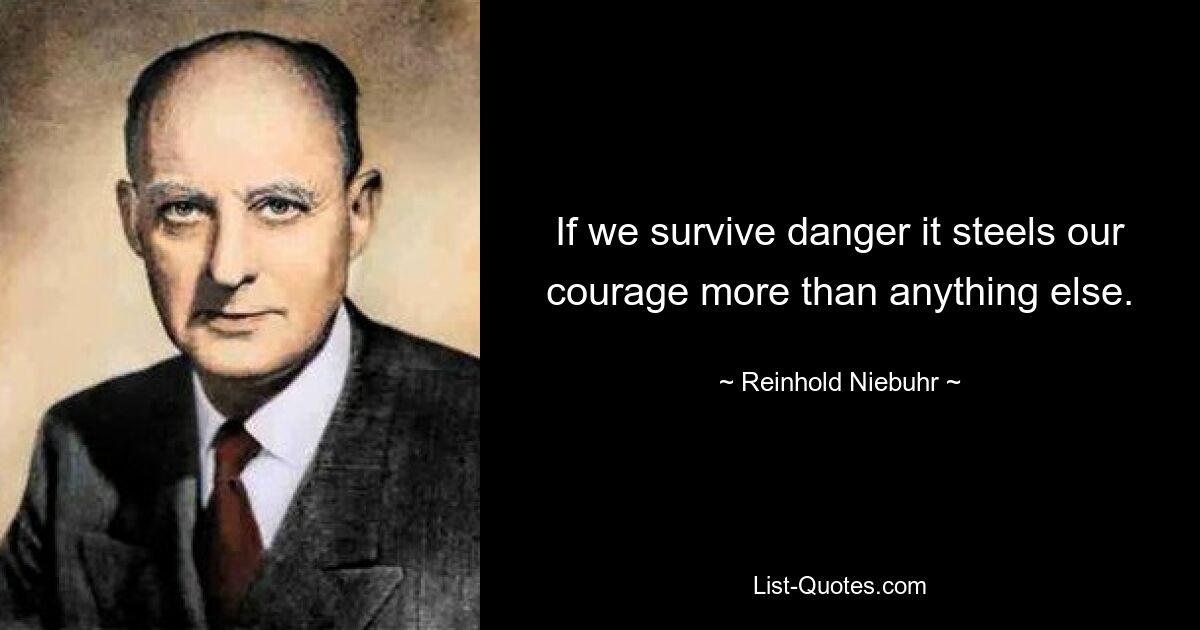 If we survive danger it steels our courage more than anything else.

~ Reinhold Niebuhr ~

List-Quotes.com